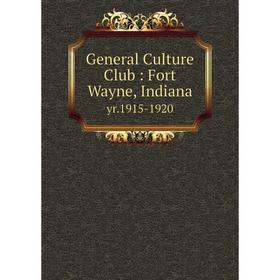 General Culture Club : Fort Wayne, Indiana
yr.1915-1920